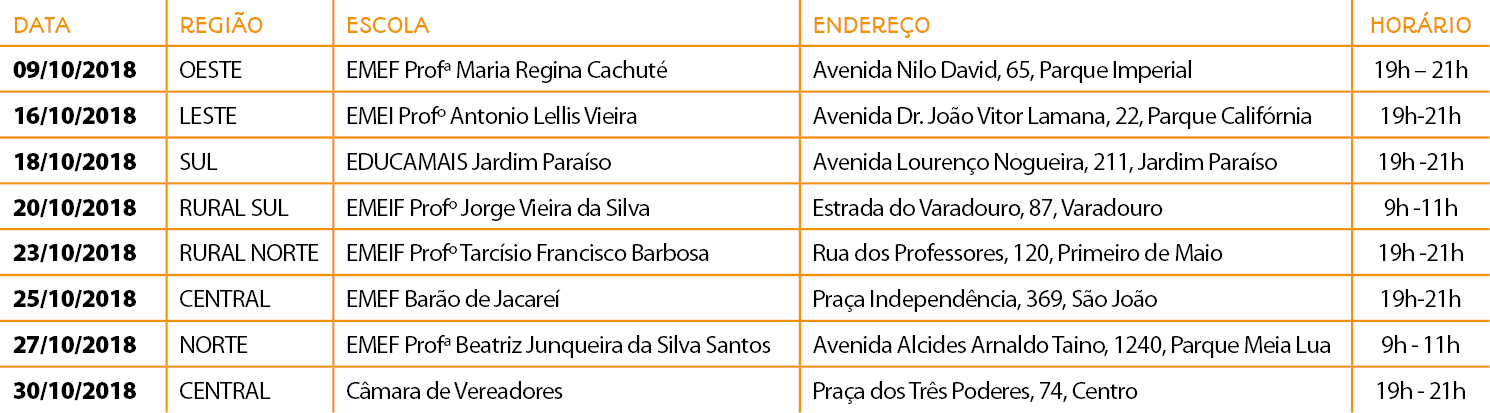 | DATA | REGIÃO | ESCOLA | ENDEREÇO | HORÁRIO |
|---|---|---|---|---|
| 09/10/2018 | OESTE | EMEF Profª Maria Regina Cachuté | Avenida Nilo David, 65, Parque Imperial | 19h – 21h |
| 16/10/2018 | LESTE | EMEI Profº Antonio Lellis Vieira | Avenida Dr. João Vitor Lamana, 22, Parque Califórnia | 19h-21h |
| 18/10/2018 | SUL | EDUCAMAIS Jardim Paraíso | Avenida Lourenço Nogueira, 211, Jardim Paraíso | 19h -21h |
| 20/10/2018 | RURAL SUL | EMEIF Profº Jorge Vieira da Silva | Estrada do Varadouro, 87, Varadouro | 9h -11h |
| 23/10/2018 | RURAL NORTE | EMEIF Profº Tarcísio Francisco Barbosa | Rua dos Professores, 120, Primeiro de Maio | 19h -21h |
| 25/10/2018 | CENTRAL | EMEF Barão de Jacareí | Praça Independência, 369, São João | 19h-21h |
| 27/10/2018 | NORTE | EMEF Profª Beatriz Junqueira da Silva Santos | Avenida Alcides Arnaldo Taino, 1240, Parque Meia Lua | 9h - 11h |
| 30/10/2018 | CENTRAL | Câmara de Vereadores | Praça dos Três Poderes, 74, Centro | 19h - 21h |